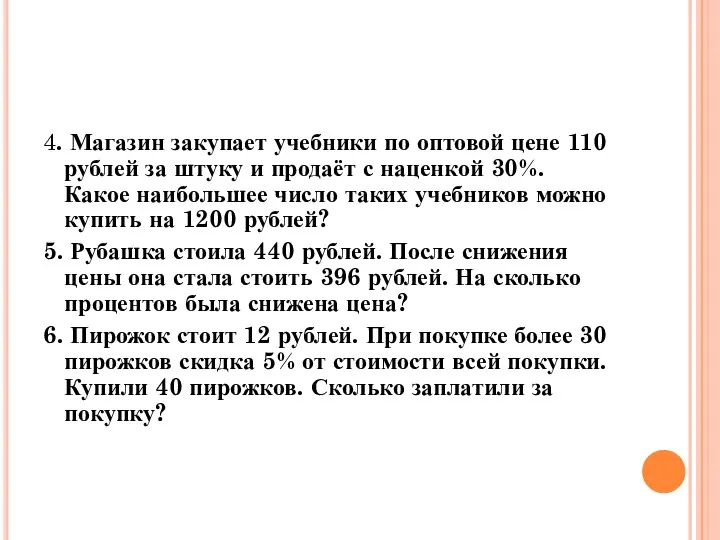 4. Магазин закупает учебники по оптовой цене 110 рублей за штуку и продаёт с наценкой 30%. Какое наибольшее число таких учебников можно купить на 1200 рублей?

5. Рубашка стоила 440 рублей. После снижения цены она стала стоить 396 рублей. На сколько процентов была снижена цена?

6. Пирожок стоит 12 рублей. При покупке более 30 пирожков скидка 5% от стоимости всей покупки. Купили 40 пирожков. Сколько заплатили за покупку?